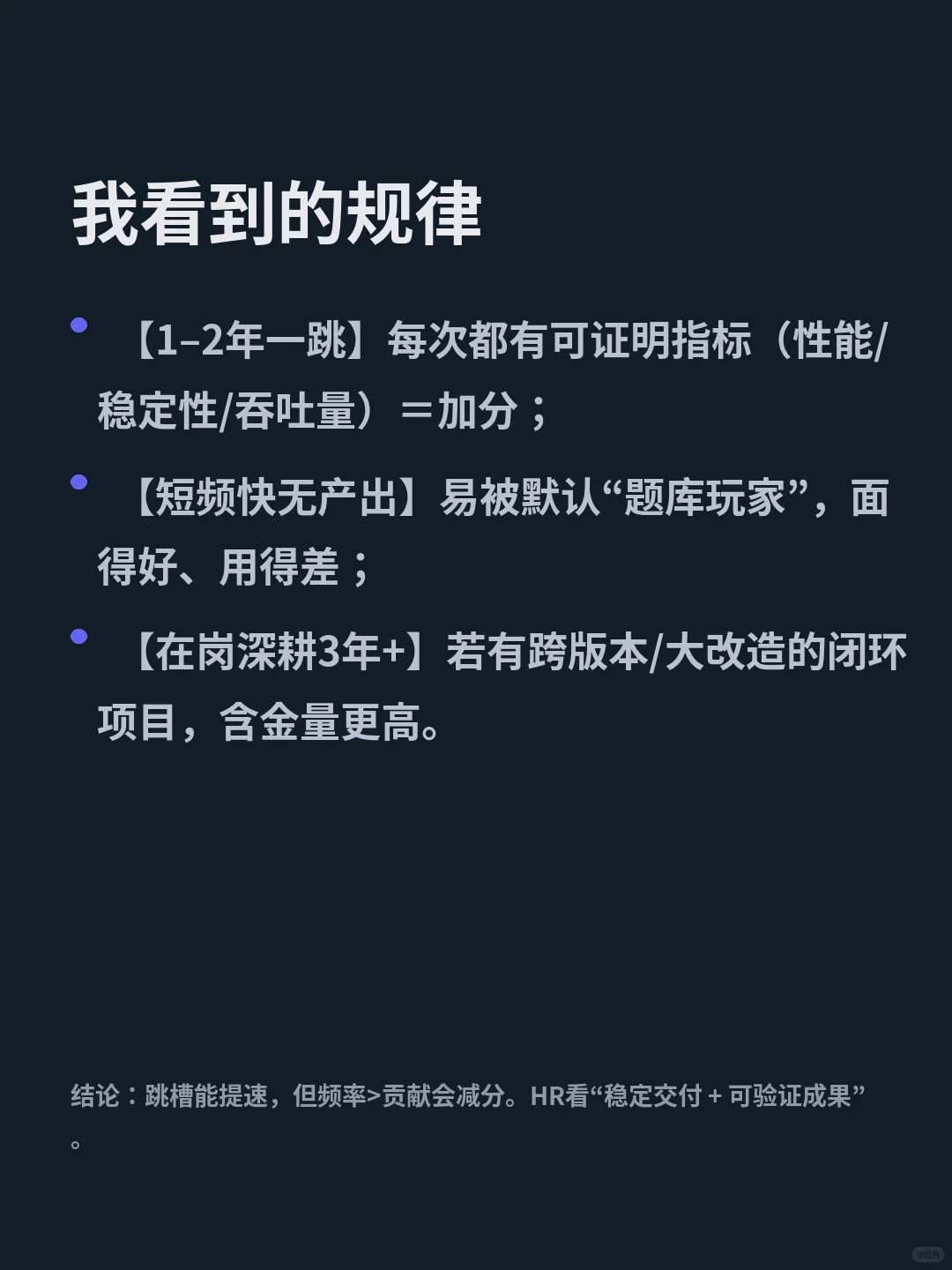 我看到的规律

• 【1–2年一跳】每次都有可证明指标（性能/稳定性/吞吐量）＝加分；

• 【短频快无产出】易被默认“题库玩家”，面得好、用得差；

• 【在岗深耕3年+】若有跨版本/大改造的闭环项目，含金量更高。

结论：跳槽能提速，但频率>贡献会减分。HR看“稳定交付 + 可验证成果”。

小红书